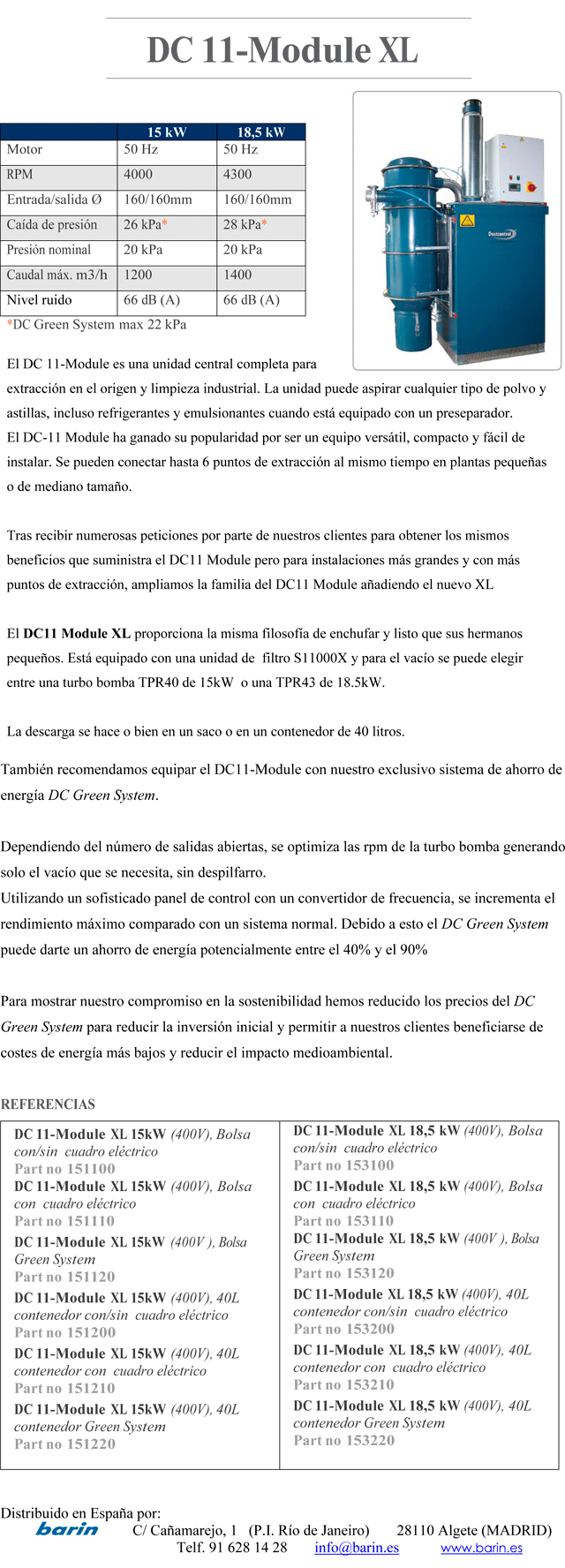 DC 11-Module XL

| | 15 kW | 18,5 kW |
|---|---|---|
| Motor | 50 Hz | 50 Hz |
| RPM | 4000 | 4300 |
| Entrada/salida Ø | 160/160mm | 160/160mm |
| Caída de presión | 26 kPa* | 28 kPa* |
| Presión nominal | 20 kPa | 20 kPa |
| Caudal máx. m3/h | 1200 | 1400 |
| Nivel ruido | 66 dB (A) | 66 dB (A) |

*DC Green System max 22 kPa

Dustcontrol

El DC 11-Module es una unidad central completa para extracción en el origen y limpieza industrial. La unidad puede aspirar cualquier tipo de polvo y astillas, incluso refrigerantes y emulsionantes cuando está equipado con un preseparador.
El DC-11 Module ha ganado su popularidad por ser un equipo versátil, compacto y fácil de instalar. Se pueden conectar hasta 6 puntos de extracción al mismo tiempo en plantas pequeñas o de mediano tamaño.

Tras recibir numerosas peticiones por parte de nuestros clientes para obtener los mismos beneficios que suministra el DC11 Module pero para instalaciones más grandes y con más puntos de extracción, ampliamos la familia del DC11 Module añadiendo el nuevo XL

El DC11 Module XL proporciona la misma filosofía de enchufar y listo que sus hermanos pequeños. Está equipado con una unidad de filtro S11000X y para el vacío se puede elegir entre una turbo bomba TPR40 de 15kW o una TPR43 de 18.5kW.

La descarga se hace o bien en un saco o en un contenedor de 40 litros.

También recomendamos equipar el DC11-Module con nuestro exclusivo sistema de ahorro de energía DC Green System.

Dependiendo del número de salidas abiertas, se optimiza las rpm de la turbo bomba generando solo el vacío que se necesita, sin despilfarro.
Utilizando un sofisticado panel de control con un convertidor de frecuencia, se incrementa el rendimiento máximo comparado con un sistema normal. Debido a esto el DC Green System puede darte un ahorro de energía potencialmente entre el 40% y el 90%

Para mostrar nuestro compromiso en la sostenibilidad hemos reducido los precios del DC Green System para reducir la inversión inicial y permitir a nuestros clientes beneficiarse de costes de energía más bajos y reducir el impacto medioambiental.

REFERENCIAS

DC 11-Module XL 15kW (400V), Bolsa con/sin cuadro eléctrico
Part no 151100
DC 11-Module XL 15kW (400V), Bolsa con cuadro eléctrico
Part no 151110
DC 11-Module XL 15kW (400V ), Bolsa Green System
Part no 151120
DC 11-Module XL 15kW (400V), 40L contenedor con/sin cuadro eléctrico
Part no 151200
DC 11-Module XL 15kW (400V), 40L contenedor con cuadro eléctrico
Part no 151210
DC 11-Module XL 15kW (400V), 40L contenedor Green System
Part no 151220

DC 11-Module XL 18,5 kW (400V), Bolsa con/sin cuadro eléctrico
Part no 153100
DC 11-Module XL 18,5 kW (400V), Bolsa con cuadro eléctrico
Part no 153110
DC 11-Module XL 18,5 kW (400V ), Bolsa Green System
Part no 153120
DC 11-Module XL 18,5 kW (400V), 40L contenedor con/sin cuadro eléctrico
Part no 153200
DC 11-Module XL 18,5 kW (400V), 40L contenedor con cuadro eléctrico
Part no 153210
DC 11-Module XL 18,5 kW (400V), 40L contenedor Green System
Part no 153220

Distribuido en España por:
barin C/ Cañamarejo, 1 (P.I. Río de Janeiro) 28110 Algete (MADRID)
Telf. 91 628 14 28 info@barin.es www.barin.es